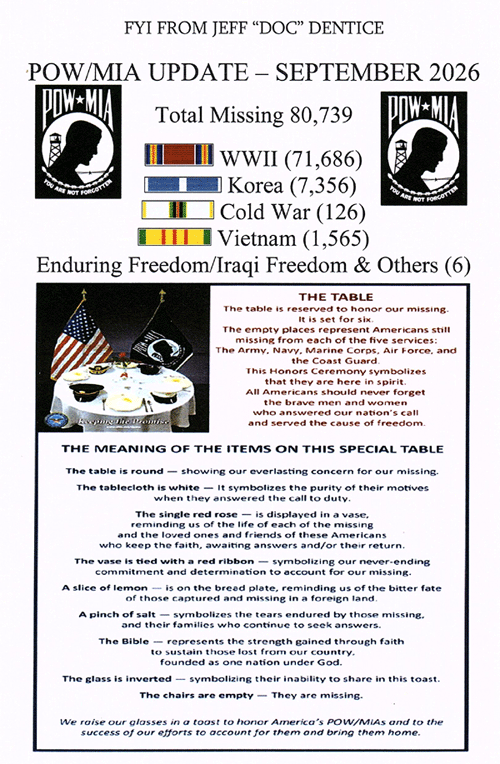 FYI FROM JEFF "DOC" DENTICE

POW/MIA UPDATE – SEPTEMBER 2026

POW★MIA

YOU ARE NOT FORGOTTEN

Total Missing 80,739

WWII (71,686)

Korea (7,356)

Cold War (126)

Vietnam (1,565)

Enduring Freedom/Iraqi Freedom & Others (6)

POW★MIA

YOU ARE NOT FORGOTTEN

Keeping the Promise

THE TABLE

The table is reserved to honor our missing. It is set for six. The empty places represent Americans still missing from each of the five services: The Army, Navy, Marine Corps, Air Force, and the Coast Guard. This Honors Ceremony symbolizes that they are here in spirit. All Americans should never forget the brave men and women who answered our nation's call and served the cause of freedom.

THE MEANING OF THE ITEMS ON THIS SPECIAL TABLE

The table is round — showing our everlasting concern for our missing.

The tablecloth is white — It symbolizes the purity of their motives when they answered the call to duty.

The single red rose — is displayed in a vase, reminding us of the life of each of the missing and the loved ones and friends of these Americans who keep the faith, awaiting answers and/or their return.

The vase is tied with a red ribbon — symbolizing our never-ending commitment and determination to account for our missing.

A slice of lemon — is on the bread plate, reminding us of the bitter fate of those captured and missing in a foreign land.

A pinch of salt — symbolizes the tears endured by those missing, and their families who continue to seek answers.

The Bible — represents the strength gained through faith to sustain those lost from our country, founded as one nation under God.

The glass is inverted — symbolizing their inability to share in this toast.

The chairs are empty — They are missing.

We raise our glasses in a toast to honor America's POW/MIAs and to the success of our efforts to account for them and bring them home.